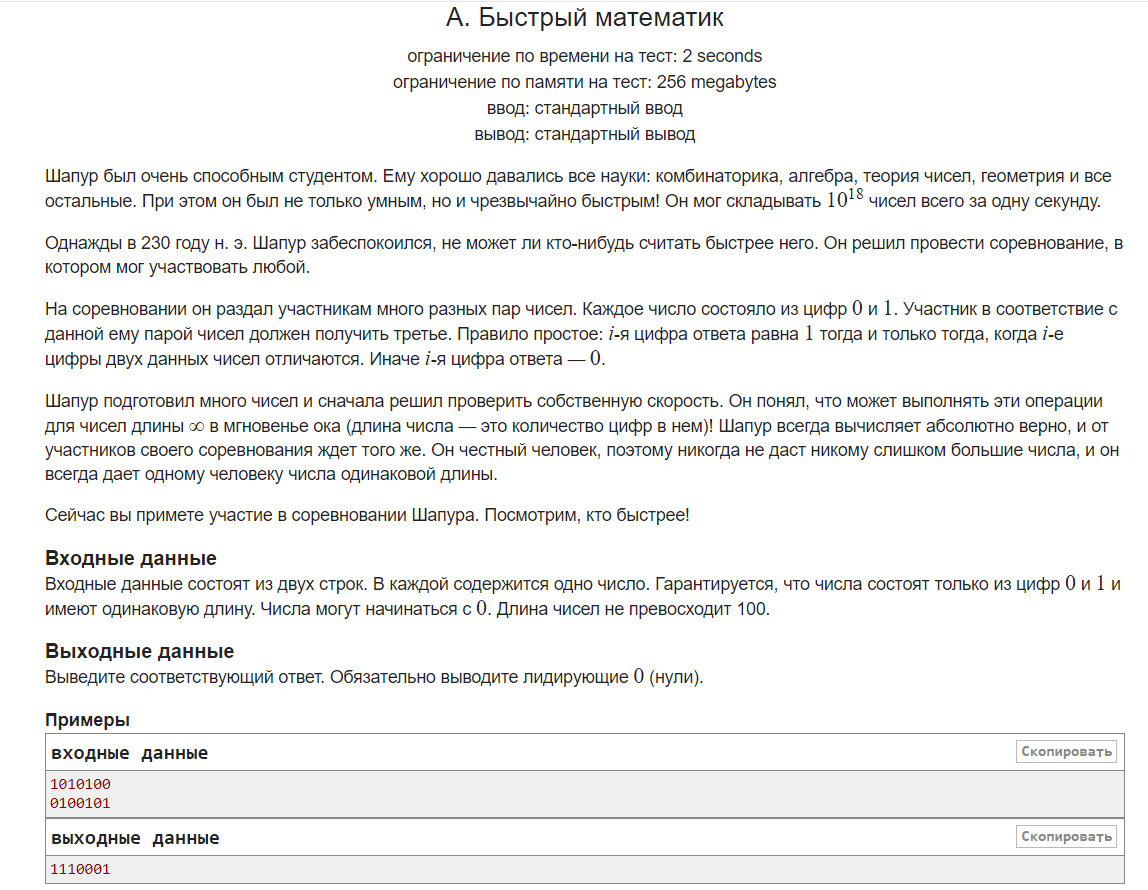 A. Быстрый математик

ограничение по времени на тест: 2 seconds
ограничение по памяти на тест: 256 megabytes
ввод: стандартный ввод
вывод: стандартный вывод

Шапур был очень способным студентом. Ему хорошо давались все науки: комбинаторика, алгебра, теория чисел, геометрия и все остальные. При этом он был не только умным, но и чрезвычайно быстрым! Он мог складывать $10^{18}$ чисел всего за одну секунду.

Однажды в 230 году н. э. Шапур забеспокоился, не может ли кто-нибудь считать быстрее него. Он решил провести соревнование, в котором мог участвовать любой.

На соревновании он раздал участникам много разных пар чисел. Каждое число состояло из цифр $0$ и $1$. Участник в соответствие с данной ему парой чисел должен получить третье. Правило простое: $i$-я цифра ответа равна $1$ тогда и только тогда, когда $i$-е цифры двух данных чисел отличаются. Иначе $i$-я цифра ответа — $0$.

Шапур подготовил много чисел и сначала решил проверить собственную скорость. Он понял, что может выполнять эти операции для чисел длины $\infty$ в мгновенье ока (длина числа — это количество цифр в нем)! Шапур всегда вычисляет абсолютно верно, и от участников своего соревнования ждет того же. Он честный человек, поэтому никогда не даст никому слишком большие числа, и он всегда дает одному человеку числа одинаковой длины.

Сейчас вы примете участие в соревновании Шапура. Посмотрим, кто быстрее!

Входные данные
Входные данные состоят из двух строк. В каждой содержится одно число. Гарантируется, что числа состоят только из цифр $0$ и $1$ и имеют одинаковую длину. Числа могут начинаться с $0$. Длина чисел не превосходит 100.

Выходные данные
Выведите соответствующий ответ. Обязательно выводите лидирующие $0$ (нули).

Примеры
входные данные
Скопировать
1010100
0100101
выходные данные
Скопировать
1110001